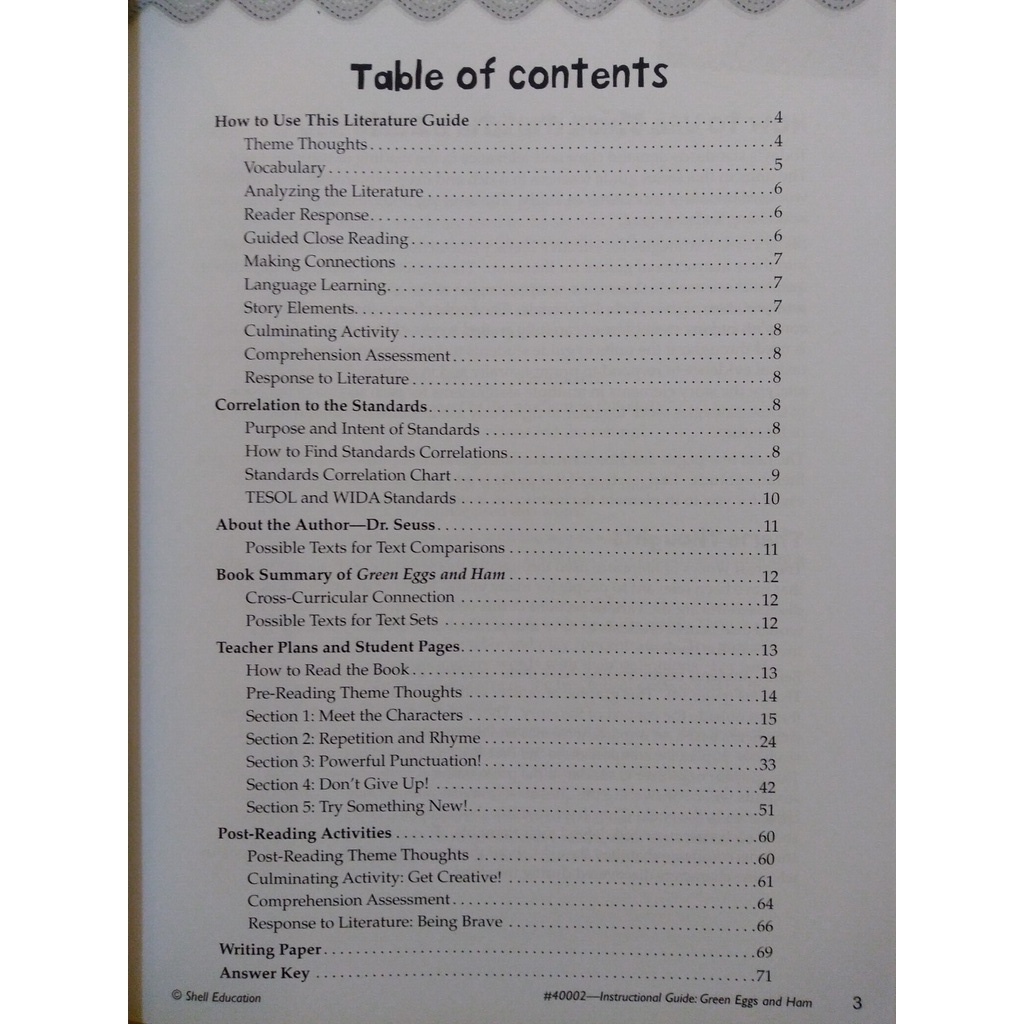 Table of contents

How to Use This Literature Guide 4
Theme Thoughts 4
Vocabulary 5
Analyzing the Literature 6
Reader Response 6
Guided Close Reading 6
Making Connections 7
Language Learning 7
Story Elements 7
Culminating Activity 8
Comprehension Assessment 8
Response to Literature 8

Correlation to the Standards 8
Purpose and Intent of Standards 8
How to Find Standards Correlations 8
Standards Correlation Chart 9
TESOL and WIDA Standards 10

About the Author—Dr. Seuss 11
Possible Texts for Text Comparisons 11

Book Summary of Green Eggs and Ham 12
Cross-Curricular Connection 12
Possible Texts for Text Sets 12

Teacher Plans and Student Pages 13
How to Read the Book 13
Pre-Reading Theme Thoughts 14
Section 1: Meet the Characters 15
Section 2: Repetition and Rhyme 24
Section 3: Powerful Punctuation! 33
Section 4: Don't Give Up! 42
Section 5: Try Something New! 51

Post-Reading Activities 60
Post-Reading Theme Thoughts 60
Culminating Activity: Get Creative! 61
Comprehension Assessment 64
Response to Literature: Being Brave 66

Writing Paper 69
Answer Key 71

© Shell Education

#40002—Instructional Guide: Green Eggs and Ham 3